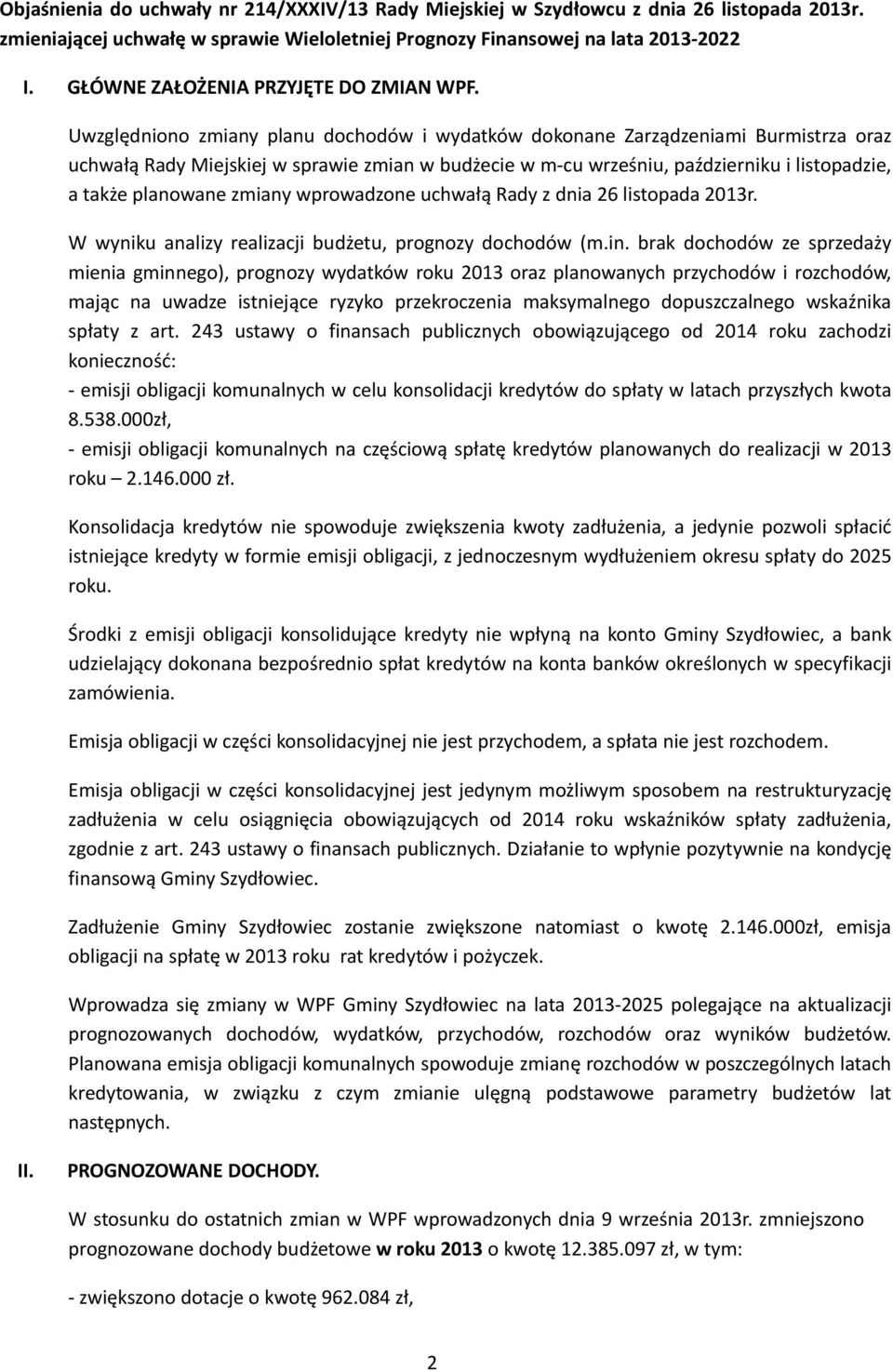 Objaśnienia do uchwały nr 214/XXXIV/13 Rady Miejskiej w Szydłowcu z dnia 26 listopada 2013r. zmieniającej uchwałę w sprawie Wieloletniej Prognozy Finansowej na lata 2013-2022

I. GŁÓWNE ZAŁOŻENIA PRZYJĘTE DO ZMIAN WPF.

Uwzględniono zmiany planu dochodów i wydatków dokonane Zarządzeniami Burmistrza oraz uchwałą Rady Miejskiej w sprawie zmian w budżecie w m-cu wrześniu, październiku i listopadzie, a także planowane zmiany wprowadzone uchwałą Rady z dnia 26 listopada 2013r.

W wyniku analizy realizacji budżetu, prognozy dochodów (m.in. brak dochodów ze sprzedaży mienia gminnego), prognozy wydatków roku 2013 oraz planowanych przychodów i rozchodów, mając na uwadze istniejące ryzyko przekroczenia maksymalnego dopuszczalnego wskaźnika spłaty z art. 243 ustawy o finansach publicznych obowiązującego od 2014 roku zachodzi konieczność:
- emisji obligacji komunalnych w celu konsolidacji kredytów do spłaty w latach przyszłych kwota 8.538.000zł,
- emisji obligacji komunalnych na częściową spłatę kredytów planowanych do realizacji w 2013 roku – 2.146.000 zł.

Konsolidacja kredytów nie spowoduje zwiększenia kwoty zadłużenia, a jedynie pozwoli spłacić istniejące kredyty w formie emisji obligacji, z jednoczesnym wydłużeniem okresu spłaty do 2025 roku.

Środki z emisji obligacji konsolidujące kredyty nie wpłyną na konto Gminy Szydłowiec, a bank udzielający dokonana bezpośrednio spłat kredytów na konta banków określonych w specyfikacji zamówienia.

Emisja obligacji w części konsolidacyjnej nie jest przychodem, a spłata nie jest rozchodem.

Emisja obligacji w części konsolidacyjnej jest jedynym możliwym sposobem na restrukturyzację zadłużenia w celu osiągnięcia obowiązujących od 2014 roku wskaźników spłaty zadłużenia, zgodnie z art. 243 ustawy o finansach publicznych. Działanie to wpłynie pozytywnie na kondycję finansową Gminy Szydłowiec.

Zadłużenie Gminy Szydłowiec zostanie zwiększone natomiast o kwotę 2.146.000zł, emisja obligacji na spłatę w 2013 roku rat kredytów i pożyczek.

Wprowadza się zmiany w WPF Gminy Szydłowiec na lata 2013-2025 polegające na aktualizacji prognozowanych dochodów, wydatków, przychodów, rozchodów oraz wyników budżetów. Planowana emisja obligacji komunalnych spowoduje zmianę rozchodów w poszczególnych latach kredytowania, w związku z czym zmianie ulęgną podstawowe parametry budżetów lat następnych.

II. PROGNOZOWANE DOCHODY.

W stosunku do ostatnich zmian w WPF wprowadzonych dnia 9 września 2013r. zmniejszono prognozowane dochody budżetowe w roku 2013 o kwotę 12.385.097 zł, w tym:

- zwiększono dotacje o kwotę 962.084 zł,

2